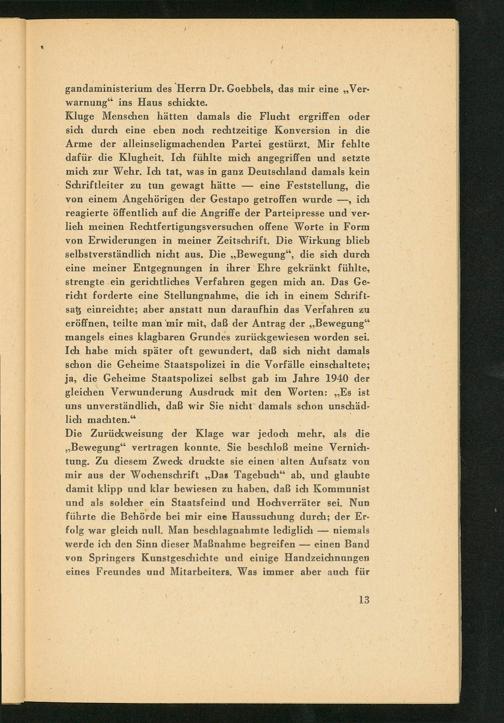 gandaministerium des Herrn Dr. Goebbels, das mir eine „Verwarnung“ ins Haus schickte.
Kluge Menschen hätten damals die Flucht ergriffen oder sich durch eine eben noch rechtzeitige Konversion in die Arme der alleinseligmachenden Partei gestürzt. Mir fehlte dafür die Klugheit. Ich fühlte mich angegriffen und setzte mich zur Wehr. Ich tat, was in ganz Deutschland damals kein Schriftleiter zu tun gewagt hätte — eine Feststellung, die von einem Angehörigen der Gestapo getroffen wurde —, ich reagierte öffentlich auf die Angriffe der Parteipresse und verlieh meinen Rechtfertigungsversuchen offene Worte in Form von Erwiderungen in meiner Zeitschrift. Die Wirkung blieb selbstverständlich nicht aus. Die „Bewegung“, die sich durch eine meiner Entgegnungen in ihrer Ehre gekränkt fühlte, strengte ein gerichtliches Verfahren gegen mich an. Das Gericht forderte eine Stellungnahme, die ich in einem Schriftsatz einreichte; aber anstatt nun daraufhin das Verfahren zu eröffnen, teilte man mir mit, daß der Antrag der „Bewegung“ mangels eines klagbaren Grundes zurückgewiesen worden sei. Ich habe mich später oft gewundert, daß sich nicht damals schon die Geheime Staatspolizei in die Vorfälle einschaltete; ja, die Geheime Staatspolizei selbst gab im Jahre 1940 der gleichen Verwunderung Ausdruck mit den Worten: „Es ist uns unverständlich, daß wir Sie nicht damals schon unschädlich machten.“
Die Zurückweisung der Klage war jedoch mehr, als die „Bewegung“ vertragen konnte. Sie beschloß meine Vernichtung. Zu diesem Zweck druckte sie einen alten Aufsatz von mir aus der Wochenschrift „Das Tagebuch“ ab, und glaubte damit klipp und klar bewiesen zu haben, daß ich Kommunist und als solcher ein Staatsfeind und Hochverräter sei. Nun führte die Behörde bei mir eine Haussuchung durch; der Erfolg war gleich null. Man beschlagnahmte lediglich — niemals werde ich den Sinn dieser Maßnahme begreifen — einen Band von Springers Kunstgeschichte und einige Handzeichnungen eines Freundes und Mitarbeiters. Was immer aber auch für

13